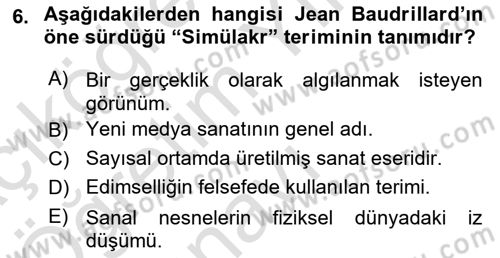 6. Aşağıdakilerden hangisi Jean Baudrillard'ın öne sürdüğü "Simülakr" teriminin tanımıdır?

A) Bir gerçeklik olarak algılanmak isteyen görünüm.
B) Yeni medya sanatının genel adı.
C) Sayısal ortamda üretilmiş sanat eseridir.
D) Edimselliğin felsefede kullanılan terimi.
E) Sanal nesnelerin fiziksel dünyadaki iz düşümü.

www.aofsoru.com